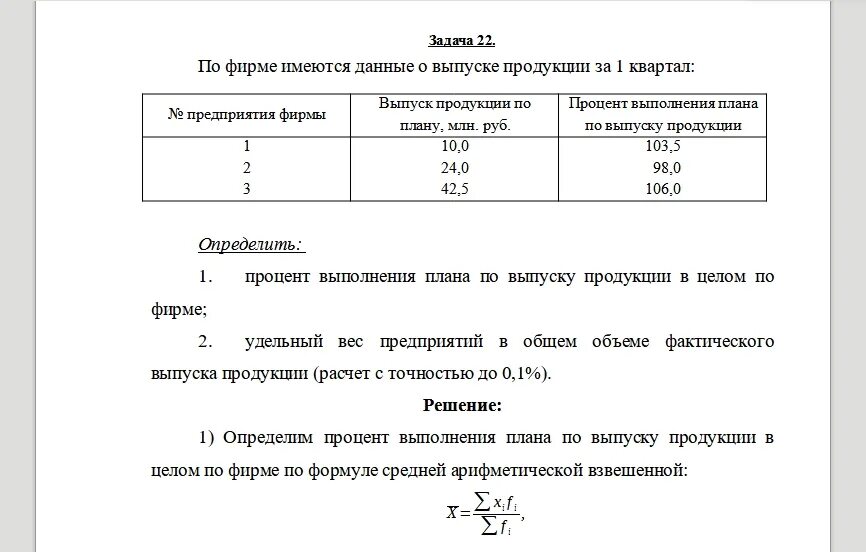 Задача 22.

По фирме имеются данные о выпуске продукции за 1 квартал:

| № предприятия фирмы | Выпуск продукции по плану, млн. руб. | Процент выполнения плана по выпуску продукции |
|---|---|---|
| 1 | 10,0 | 103,5 |
| 2 | 24,0 | 98,0 |
| 3 | 42,5 | 106,0 |

Определить:

1. процент выполнения плана по выпуску продукции в целом по фирме;

2. удельный вес предприятий в общем объеме фактического выпуска продукции (расчет с точностью до 0,1%).

Решение:

1) Определим процент выполнения плана по выпуску продукции в целом по фирме по формуле средней арифметической взвешенной:

$\overline{X} = \frac{\sum x_i f_i}{\sum f_i}$,